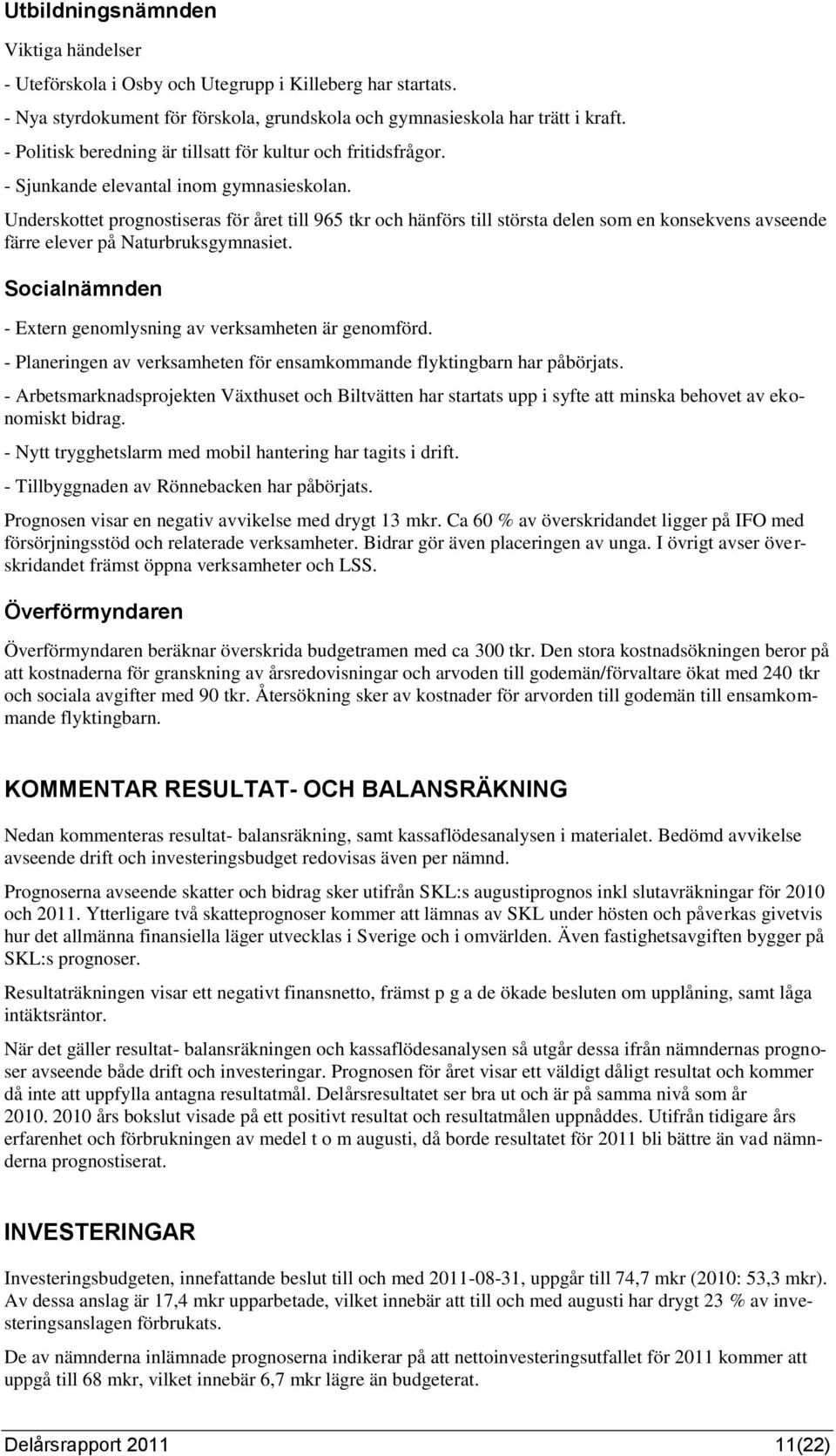 Utbildningsnämnden

Viktiga händelser

- Uteförskola i Osby och Utegrupp i Killeberg har startats.

- Nya styrdokument för förskola, grundskola och gymnasieskola har trätt i kraft.

- Politisk beredning är tillsatt för kultur och fritidsfrågor.

- Sjunkande elevantal inom gymnasieskolan.

Underskottet prognostiseras för året till 965 tkr och hänförs till största delen som en konsekvens avseende färre elever på Naturbruksgymnasiet.

Socialnämnden

- Extern genomlysning av verksamheten är genomförd.

- Planeringen av verksamheten för ensamkommande flyktingbarn har påbörjats.

- Arbetsmarknadsprojekten Växthuset och Biltvätten har startats upp i syfte att minska behovet av ekonomiskt bidrag.

- Nytt trygghetslarm med mobil hantering har tagits i drift.

- Tillbyggnaden av Rönnebacken har påbörjats.

Prognosen visar en negativ avvikelse med drygt 13 mkr. Ca 60 % av överskridandet ligger på IFO med försörjningsstöd och relaterade verksamheter. Bidrar gör även placeringen av unga. I övrigt avser överskridandet främst öppna verksamheter och LSS.

Överförmyndaren

Överförmyndaren beräknar överskrida budgetramen med ca 300 tkr. Den stora kostnadsökningen beror på att kostnaderna för granskning av årsredovisningar och arvoden till godemän/förvaltare ökat med 240 tkr och sociala avgifter med 90 tkr. Återsökning sker av kostnader för arvorden till godemän till ensamkommande flyktingbarn.

KOMMENTAR RESULTAT- OCH BALANSRÄKNING

Nedan kommenteras resultat- balansräkning, samt kassaflödesanalysen i materialet. Bedömd avvikelse avseende drift och investeringsbudget redovisas även per nämnd.

Prognoserna avseende skatter och bidrag sker utifrån SKL:s augustiprognos inkl slutavräkningar för 2010 och 2011. Ytterligare två skatteprognoser kommer att lämnas av SKL under hösten och påverkas givetvis hur det allmänna finansiella läger utvecklas i Sverige och i omvärlden. Även fastighetsavgiften bygger på SKL:s prognoser.

Resultaträkningen visar ett negativt finansnetto, främst p g a de ökade besluten om upplåning, samt låga intäktsräntor.

När det gäller resultat- balansräkningen och kassaflödesanalysen så utgår dessa ifrån nämndernas prognoser avseende både drift och investeringar. Prognosen för året visar ett väldigt dåligt resultat och kommer då inte att uppfylla antagna resultatmål. Delårsresultatet ser bra ut och är på samma nivå som år 2010. 2010 års bokslut visade på ett positivt resultat och resultatmålen uppnåddes. Utifrån tidigare års erfarenhet och förbrukningen av medel t o m augusti, då borde resultatet för 2011 bli bättre än vad nämnderna prognostiserat.

INVESTERINGAR

Investeringsbudgeten, innefattande beslut till och med 2011-08-31, uppgår till 74,7 mkr (2010: 53,3 mkr). Av dessa anslag är 17,4 mkr upparbetade, vilket innebär att till och med augusti har drygt 23 % av investeringsanslagen förbrukats.

De av nämnderna inlämnade prognoserna indikerar på att nettoinvesteringsutfallet för 2011 kommer att uppgå till 68 mkr, vilket innebär 6,7 mkr lägre än budgeterat.

Delårsrapport 2011 11(22)